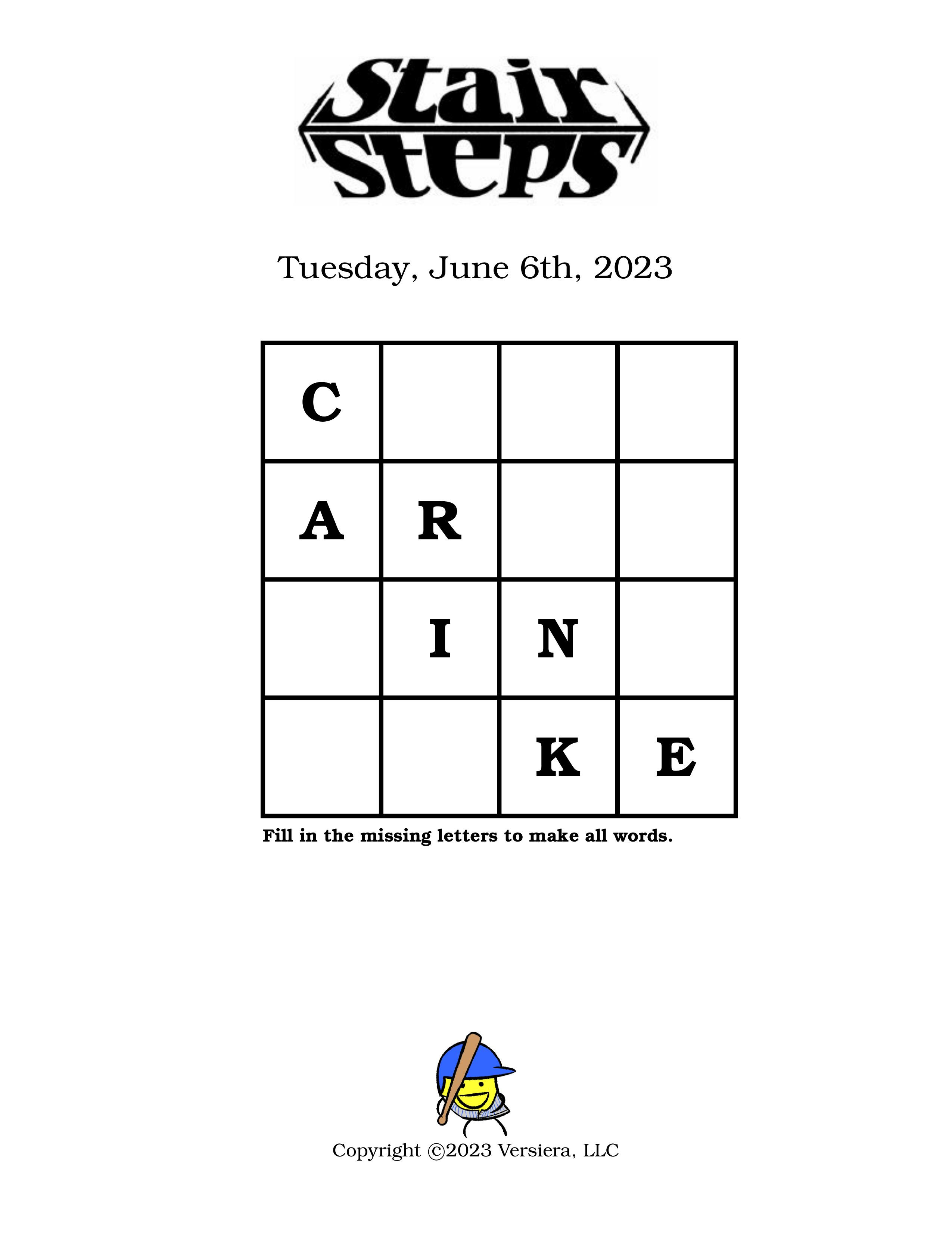 Stair Steps

Tuesday, June 6th, 2023

| C |  |  |  |
|---|---|---|---|
| A | R |  |  |
|  | I | N |  |
|  |  | K | E |

Fill in the missing letters to make all words.

Copyright ©2023 Versiera, LLC